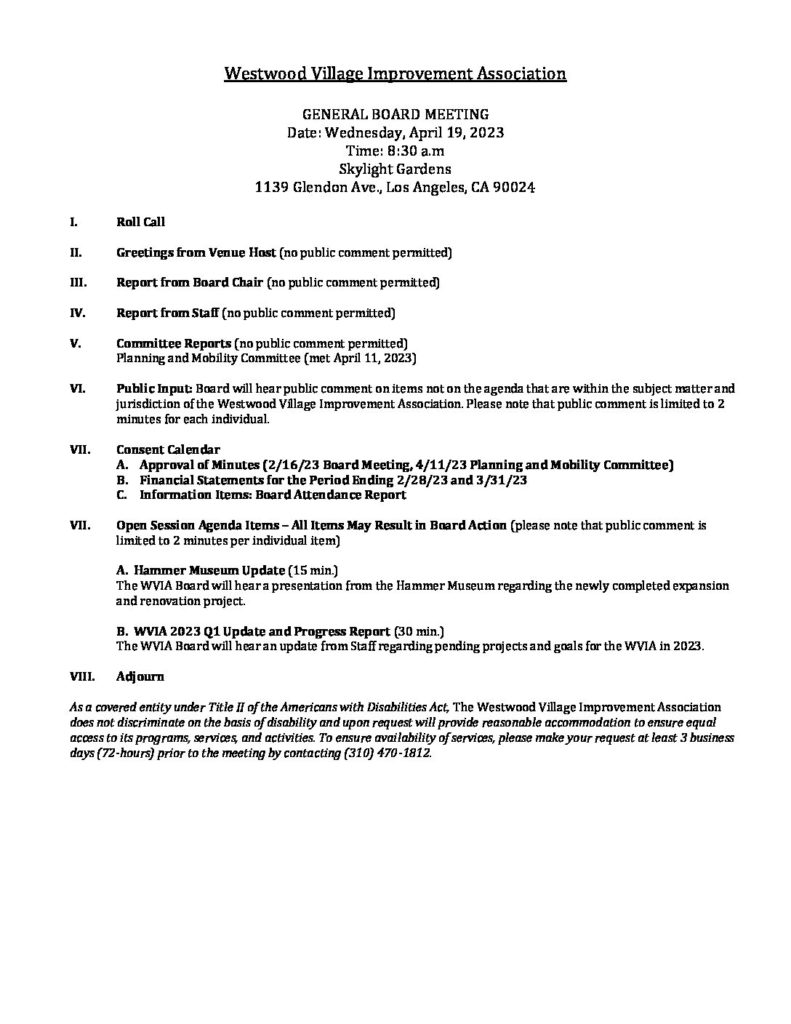 Westwood Village Improvement Association

GENERAL BOARD MEETING
Date: Wednesday, April 19, 2023
Time: 8:30 a.m
Skylight Gardens
1139 Glendon Ave., Los Angeles, CA 90024

I. Roll Call

II. Greetings from Venue Host (no public comment permitted)

III. Report from Board Chair (no public comment permitted)

IV. Report from Staff (no public comment permitted)

V. Committee Reports (no public comment permitted)
Planning and Mobility Committee (met April 11, 2023)

VI. Public Input: Board will hear public comment on items not on the agenda that are within the subject matter and jurisdiction of the Westwood Village Improvement Association. Please note that public comment is limited to 2 minutes for each individual.

VII. Consent Calendar
A. Approval of Minutes (2/16/23 Board Meeting, 4/11/23 Planning and Mobility Committee)
B. Financial Statements for the Period Ending 2/28/23 and 3/31/23
C. Information Items: Board Attendance Report

VII. Open Session Agenda Items – All Items May Result in Board Action (please note that public comment is limited to 2 minutes per individual item)

A. Hammer Museum Update (15 min.)
The WVIA Board will hear a presentation from the Hammer Museum regarding the newly completed expansion and renovation project.

B. WVIA 2023 Q1 Update and Progress Report (30 min.)
The WVIA Board will hear an update from Staff regarding pending projects and goals for the WVIA in 2023.

VIII. Adjourn

As a covered entity under Title II of the Americans with Disabilities Act, The Westwood Village Improvement Association does not discriminate on the basis of disability and upon request will provide reasonable accommodation to ensure equal access to its programs, services, and activities. To ensure availability of services, please make your request at least 3 business days (72-hours) prior to the meeting by contacting (310) 470-1812.